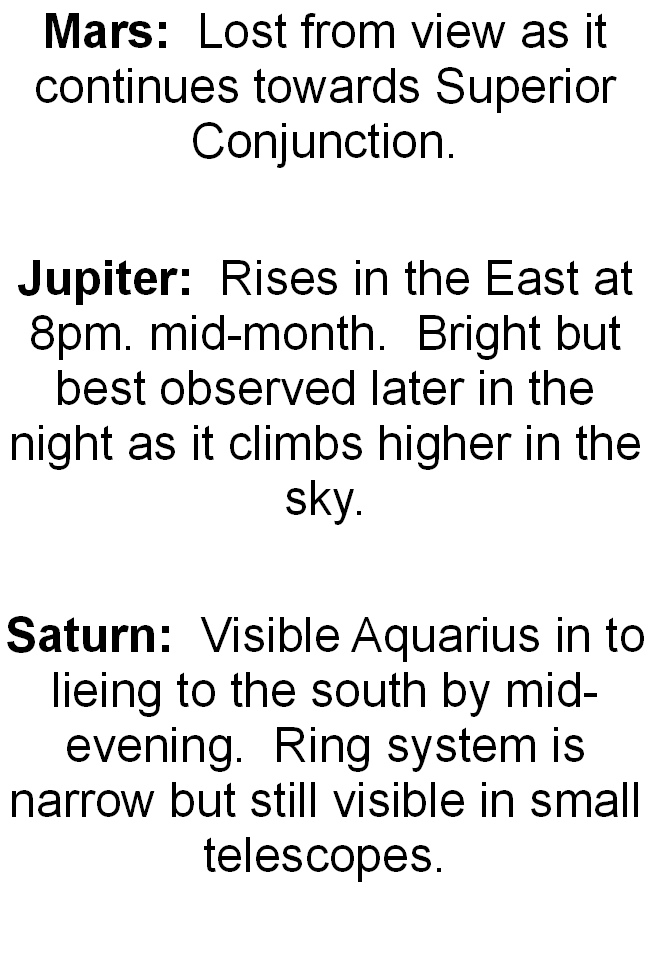 Mars:  Lost from view as it continues towards Superior Conjunction.

Jupiter:  Rises in the East at 8pm. mid-month.  Bright but best observed later in the night as it climbs higher in the sky.

Saturn:  Visible Aquarius in to lieing to the south by mid-evening.  Ring system is narrow but still visible in small telescopes.